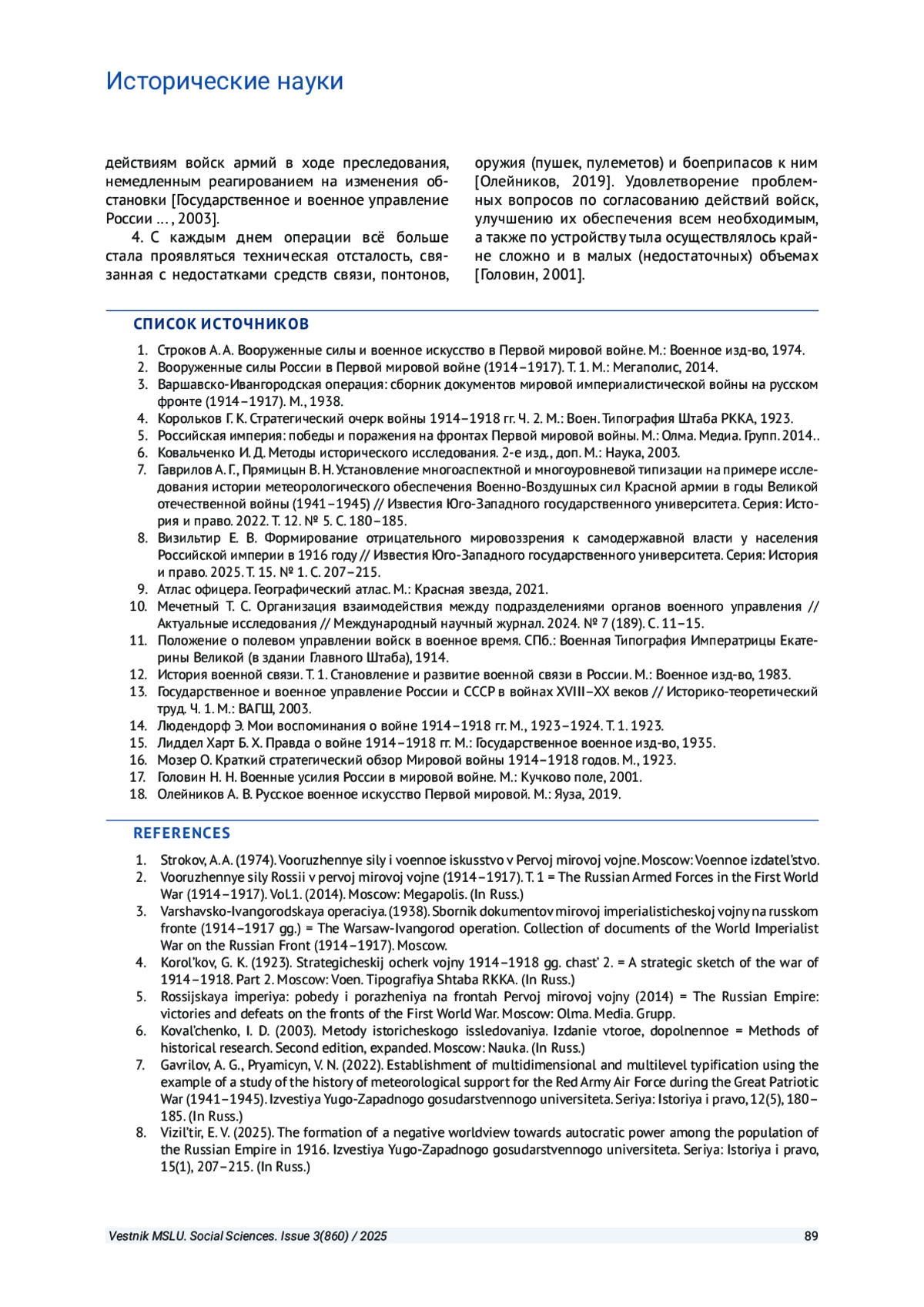 Исторические науки

действиям войск армий в ходе преследования, немедленным реагированием на изменения обстановки [Государственное и военное управление России … , 2003].

4. С каждым днем операции всё больше стала проявляться техническая отсталость, связанная с недостатками средств связи, понтонов, оружия (пушек, пулеметов) и боеприпасов к ним [Олейников, 2019]. Удовлетворение проблемных вопросов по согласованию действий войск, улучшению их обеспечения всем необходимым, а также по устройству тыла осуществлялось крайне сложно и в малых (недостаточных) объемах [Головин, 2001].

СПИСОК ИСТОЧНИКОВ

1. Строков А. А. Вооруженные силы и военное искусство в Первой мировой войне. М.: Военное изд-во, 1974.
2. Вооруженные силы России в Первой мировой войне (1914–1917). Т. 1. М.: Мегаполис, 2014.
3. Варшавско-Ивангородская операция: сборник документов мировой империалистической войны на русском фронте (1914–1917). М., 1938.
4. Корольков Г. К. Стратегический очерк войны 1914–1918 гг. Ч. 2. М.: Воен. Типография Штаба РККА, 1923.
5. Российская империя: победы и поражения на фронтах Первой мировой войны. М.: Олма. Медиа. Групп. 2014..
6. Ковальченко И. Д. Методы исторического исследования. 2-е изд., доп. М.: Наука, 2003.
7. Гаврилов А. Г., Прямицын В. Н. Установление многоаспектной и многоуровневой типизации на примере исследования истории метеорологического обеспечения Военно-Воздушных сил Красной армии в годы Великой отечественной войны (1941–1945) // Известия Юго-Западного государственного университета. Серия: История и право. 2022. Т. 12. № 5. С. 180–185.
8. Визильтир Е. В. Формирование отрицательного мировоззрения к самодержавной власти у населения Российской империи в 1916 году // Известия Юго-Западного государственного университета. Серия: История и право. 2025. Т. 15. № 1. С. 207–215.
9. Атлас офицера. Географический атлас. М.: Красная звезда, 2021.
10. Мечетный Т. С. Организация взаимодействия между подразделениями органов военного управления // Актуальные исследования // Международный научный журнал. 2024. № 7 (189). С. 11–15.
11. Положение о полевом управлении войск в военное время. СПб.: Военная Типография Императрицы Екатерины Великой (в здании Главного Штаба), 1914.
12. История военной связи. Т. 1. Становление и развитие военной связи в России. М.: Военное изд-во, 1983.
13. Государственное и военное управление России и СССР в войнах XVIII–XX веков // Историко-теоретический труд. Ч. 1. М.: ВАГШ, 2003.
14. Людендорф Э. Мои воспоминания о войне 1914–1918 гг. М., 1923–1924. Т. 1. 1923.
15. Лиддел Харт Б. Х. Правда о войне 1914–1918 гг. М.: Государственное военное изд-во, 1935.
16. Мозер О. Краткий стратегический обзор Мировой войны 1914–1918 годов. М., 1923.
17. Головин Н. Н. Военные усилия России в мировой войне. М.: Кучково поле, 2001.
18. Олейников А. В. Русское военное искусство Первой мировой. М.: Яуза, 2019.

REFERENCES

1. Strokov, A. A. (1974). Vooruzhennye sily i voennoe iskusstvo v Pervoj mirovoj vojne. Moscow: Voennoe izdatel'stvo.
2. Vooruzhennye sily Rossii v pervoj mirovoj vojne (1914–1917). T. 1 = The Russian Armed Forces in the First World War (1914–1917). Vol.1. (2014). Moscow: Megapolis. (In Russ.)
3. Varshavsko-Ivangorodskaya operaciya. (1938). Sbornik dokumentov mirovoj imperialisticheskoj vojny na russkom fronte (1914–1917 gg.) = The Warsaw-Ivangorod operation. Collection of documents of the World Imperialist War on the Russian Front (1914–1917). Moscow.
4. Korol'kov, G. K. (1923). Strategicheskij ocherk vojny 1914–1918 gg. chast' 2. = A strategic sketch of the war of 1914–1918. Part 2. Moscow: Voen. Tipografiya Shtaba RKKA. (In Russ.)
5. Rossijskaya imperiya: pobedy i porazheniya na frontah Pervoj mirovoj vojny (2014) = The Russian Empire: victories and defeats on the fronts of the First World War. Moscow: Olma. Media. Grupp.
6. Koval'chenko, I. D. (2003). Metody istoricheskogo issledovaniya. Izdanie vtoroe, dopolnennoe = Methods of historical research. Second edition, expanded. Moscow: Nauka. (In Russ.)
7. Gavrilov, A. G., Pryamicyn, V. N. (2022). Establishment of multidimensional and multilevel typification using the example of a study of the history of meteorological support for the Red Army Air Force during the Great Patriotic War (1941–1945). Izvestiya Yugo-Zapadnogo gosudarstvennogo universiteta. Seriya: Istoriya i pravo, 12(5), 180–185. (In Russ.)
8. Vizil'tir, E. V. (2025). The formation of a negative worldview towards autocratic power among the population of the Russian Empire in 1916. Izvestiya Yugo-Zapadnogo gosudarstvennogo universiteta. Seriya: Istoriya i pravo, 15(1), 207–215. (In Russ.)

Vestnik MSLU. Social Sciences. Issue 3(860) / 2025 89